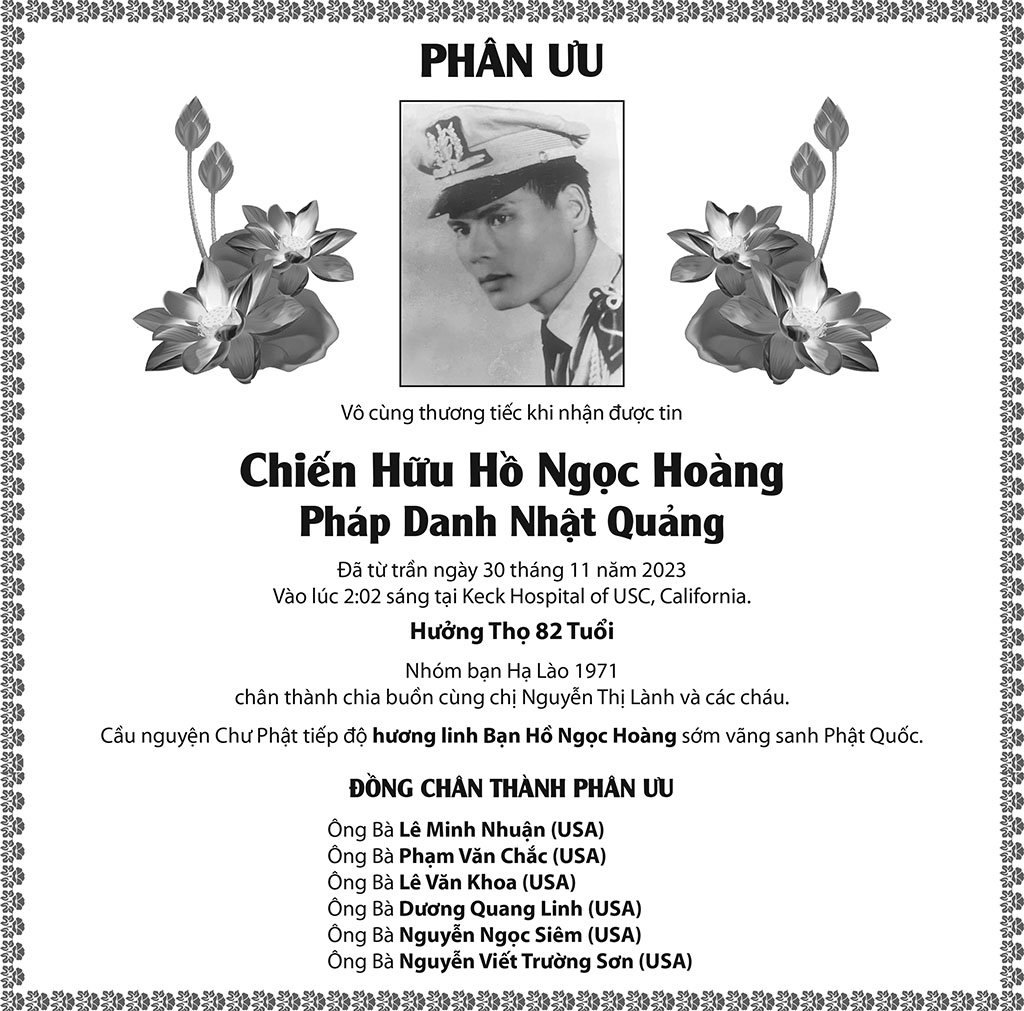 PHÂN ƯU

Vô cùng thương tiếc khi nhận được tin

Chiến Hữu Hồ Ngọc Hoàng
Pháp Danh Nhật Quảng

Đã từ trần ngày 30 tháng 11 năm 2023
Vào lúc 2:02 sáng tại Keck Hospital of USC, California.

Hưởng Thọ 82 Tuổi

Nhóm bạn Hạ Lào 1971
chân thành chia buồn cùng chị Nguyễn Thị Lành và các cháu.

Cầu nguyện Chư Phật tiếp độ hương linh Bạn Hồ Ngọc Hoàng sớm vãng sanh Phật Quốc.

ĐỒNG CHÂN THÀNH PHÂN ƯU

Ông Bà Lê Minh Nhuận (USA)
Ông Bà Phạm Văn Chắc (USA)
Ông Bà Lê Văn Khoa (USA)
Ông Bà Dương Quang Linh (USA)
Ông Bà Nguyễn Ngọc Siêm (USA)
Ông Bà Nguyễn Viết Trường Sơn (USA)